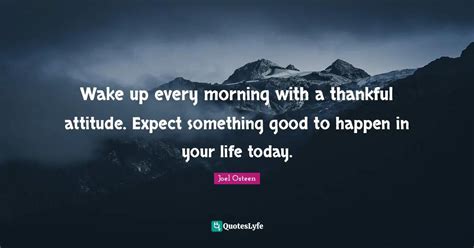 Wake up every morning with a thankful attitude. Expect something good to happen in your life today.

Joel Osteen

QuotesLyfe